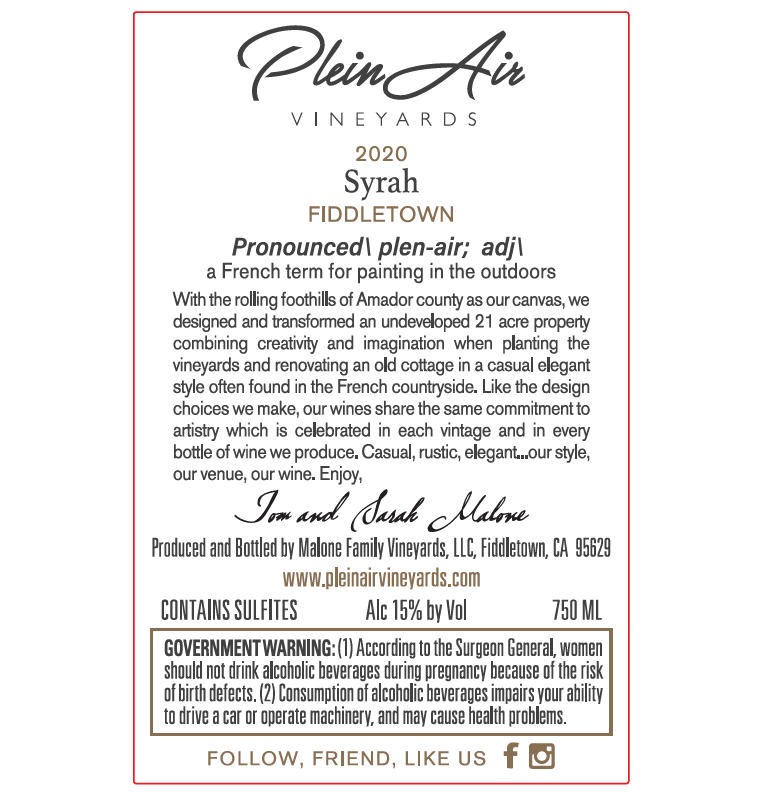 Plein Air
VINEYARDS

2020
Syrah
FIDDLETOWN

Pronounced\ plen-air; adj\
a French term for painting in the outdoors

With the rolling foothills of Amador county as our canvas, we designed and transformed an undeveloped 21 acre property combining creativity and imagination when planting the vineyards and renovating an old cottage in a casual elegant style often found in the French countryside. Like the design choices we make, our wines share the same commitment to artistry which is celebrated in each vintage and in every bottle of wine we produce. Casual, rustic, elegant...our style, our venue, our wine. Enjoy,

Tom and Sarah Malone

Produced and Bottled by Malone Family Vineyards, LLC, Fiddletown, CA 95629

www.pleinairvineyards.com

CONTAINS SULFITES Alc 15% by Vol 750 ML

GOVERNMENT WARNING: (1) According to the Surgeon General, women should not drink alcoholic beverages during pregnancy because of the risk of birth defects. (2) Consumption of alcoholic beverages impairs your ability to drive a car or operate machinery, and may cause health problems.

FOLLOW, FRIEND, LIKE US